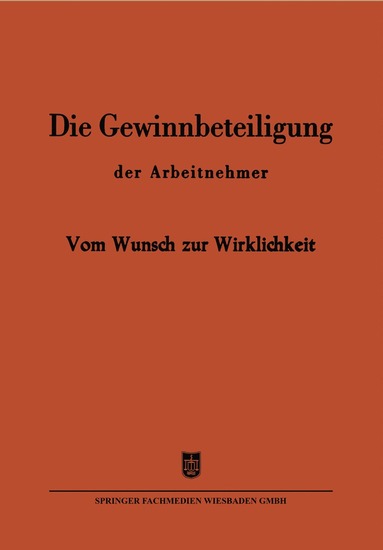 Die Gewinnbeteiligung

der Arbeitnehmer

Vom Wunsch zur Wirklichkeit

SPRINGER FACHMEDIEN WIESBADEN GMBH